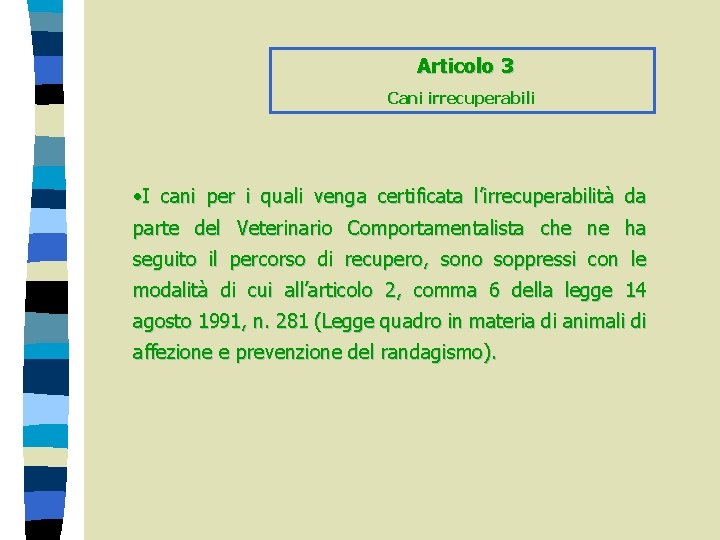 Articolo 3
Cani irrecuperabili

•I cani per i quali venga certificata l'irrecuperabilità da parte del Veterinario Comportamentalista che ne ha seguito il percorso di recupero, sono soppressi con le modalità di cui all'articolo 2, comma 6 della legge 14 agosto 1991, n. 281 (Legge quadro in materia di animali di affezione e prevenzione del randagismo).